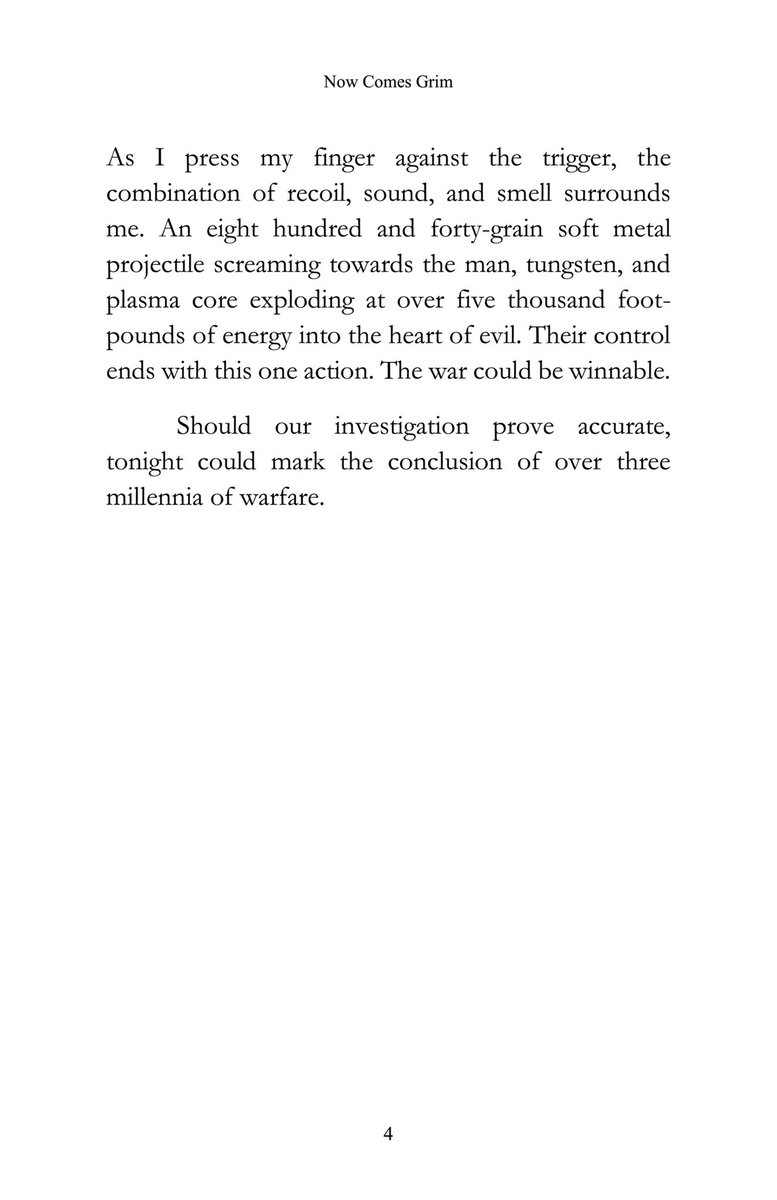 Now Comes Grim

As I press my finger against the trigger, the combination of recoil, sound, and smell surrounds me. An eight hundred and forty-grain soft metal projectile screaming towards the man, tungsten, and plasma core exploding at over five thousand foot-pounds of energy into the heart of evil. Their control ends with this one action. The war could be winnable.

Should our investigation prove accurate, tonight could mark the conclusion of over three millennia of warfare.

4